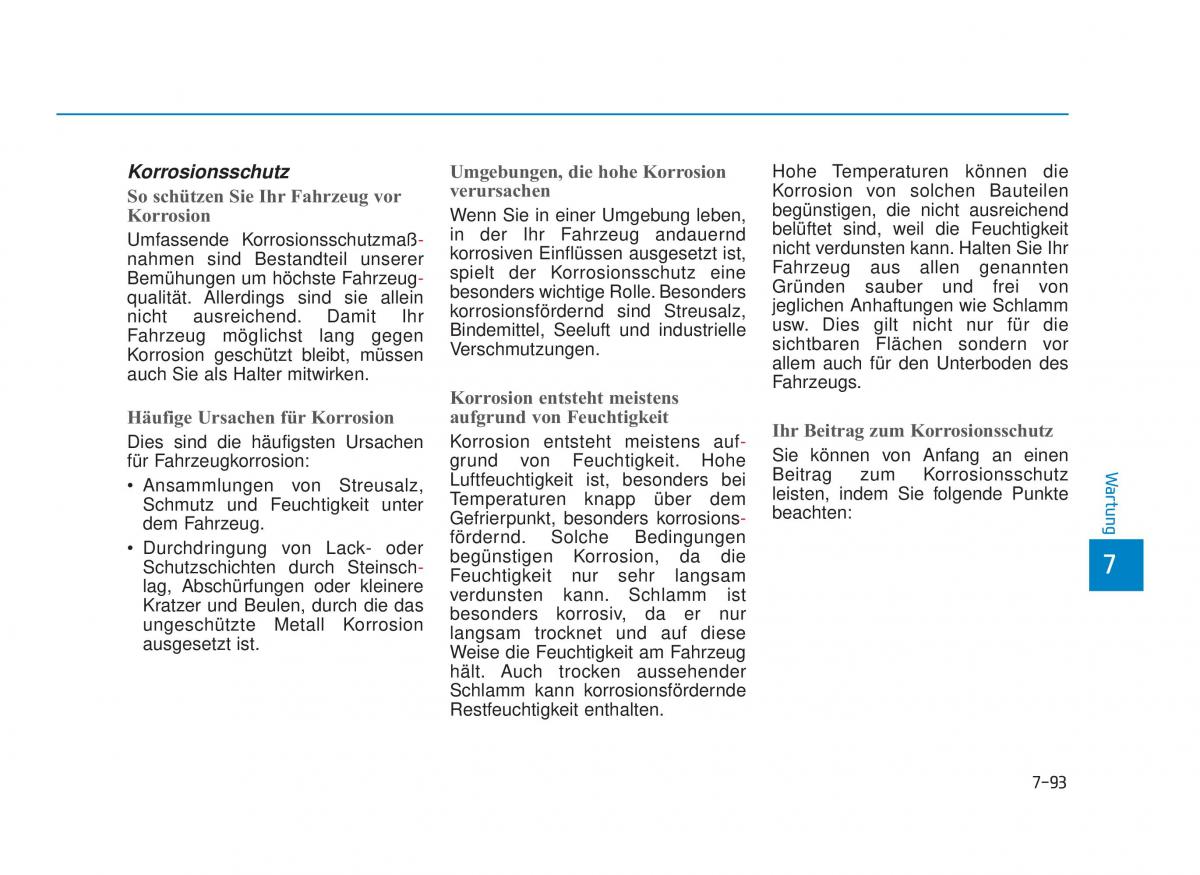 Korrosionsschutz

So schützen Sie Ihr Fahrzeug vor Korrosion

Umfassende Korrosionsschutzmaßnahmen sind Bestandteil unserer Bemühungen um höchste Fahrzeugqualität. Allerdings sind sie allein nicht ausreichend. Damit Ihr Fahrzeug möglichst lang gegen Korrosion geschützt bleibt, müssen auch Sie als Halter mitwirken.

Häufige Ursachen für Korrosion

Dies sind die häufigsten Ursachen für Fahrzeugkorrosion:

• Ansammlungen von Streusalz, Schmutz und Feuchtigkeit unter dem Fahrzeug.

• Durchdringung von Lack- oder Schutzschichten durch Steinschlag, Abschürfungen oder kleinere Kratzer und Beulen, durch die das ungeschützte Metall Korrosion ausgesetzt ist.

Umgebungen, die hohe Korrosion verursachen

Wenn Sie in einer Umgebung leben, in der Ihr Fahrzeug andauernd korrosiven Einflüssen ausgesetzt ist, spielt der Korrosionsschutz eine besonders wichtige Rolle. Besonders korrosionsfördernd sind Streusalz, Bindemittel, Seeluft und industrielle Verschmutzungen.

Korrosion entsteht meistens aufgrund von Feuchtigkeit

Korrosion entsteht meistens aufgrund von Feuchtigkeit. Hohe Luftfeuchtigkeit ist, besonders bei Temperaturen knapp über dem Gefrierpunkt, besonders korrosionsfördernd. Solche Bedingungen begünstigen Korrosion, da die Feuchtigkeit nur sehr langsam verdunsten kann. Schlamm ist besonders korrosiv, da er nur langsam trocknet und auf diese Weise die Feuchtigkeit am Fahrzeug hält. Auch trocken aussehender Schlamm kann korrosionsfördernde Restfeuchtigkeit enthalten.

Hohe Temperaturen können die Korrosion von solchen Bauteilen begünstigen, die nicht ausreichend belüftet sind, weil die Feuchtigkeit nicht verdunsten kann. Halten Sie Ihr Fahrzeug aus allen genannten Gründen sauber und frei von jeglichen Anhaftungen wie Schlamm usw. Dies gilt nicht nur für die sichtbaren Flächen sondern vor allem auch für den Unterboden des Fahrzeugs.

Ihr Beitrag zum Korrosionsschutz

Sie können von Anfang an einen Beitrag zum Korrosionsschutz leisten, indem Sie folgende Punkte beachten:

Wartung

7

7-93